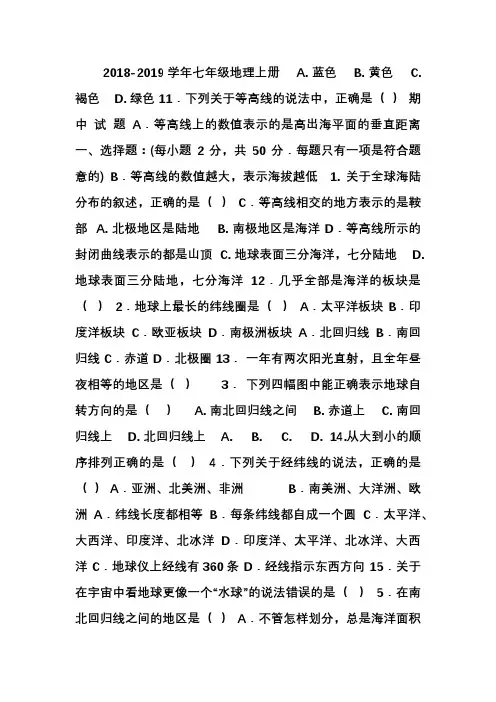 2018-2019 学年七年级地理上册 A. 蓝色 B. 黄色 C. 褐色 D. 绿色 11．下列关于等高线的说法中，正确是（ ） 期 中 试 题 A．等高线上的数值表示的是高出海平面的垂直距离 一、选择题：(每小题 2 分，共 50 分．每题只有一项是符合题意的) B．等高线的数值越大，表示海拔越低 1. 关于全球海陆分布的叙述，正确的是（ ） C．等高线相交的地方表示的是鞍部 A. 北极地区是陆地 B. 南极地区是海洋 D．等高线所示的封闭曲线表示的都是山顶 C. 地球表面三分海洋，七分陆地 D. 地球表面三分陆地，七分海洋 12．几乎全部是海洋的板块是（ ） 2．地球上最长的纬线圈是（ ） A．太平洋板块 B．印度洋板块 C．欧亚板块 D．南极洲板块 A．北回归线 B．南回归线 C．赤道 D．北极圈 13． 一年有两次阳光直射，且全年昼夜相等的地区是（ ） 3． 下列四幅图中能正确表示地球自转方向的是（ ） A. 南北回归线之间 B. 赤道上 C. 南回归线上 D. 北回归线上 A. B. C. D. 14.从大到小的顺序排列正确的是（ ） 4．下列关于经纬线的说法，正确的是（ ） A．亚洲、北美洲、非洲 B．南美洲、大洋洲、欧洲 A．纬线长度都相等 B．每条纬线都自成一个圆 C．太平洋、大西洋、印度洋、北冰洋 D．印度洋、太平洋、北冰洋、大西洋 C．地球仪上经线有 360 条 D．经线指示东西方向 15．关于在宇宙中看地球更像一个“水球”的说法错误的是（ ） 5．在南北回归线之间的地区是（ ） A．不管怎样划分，总是海洋面积